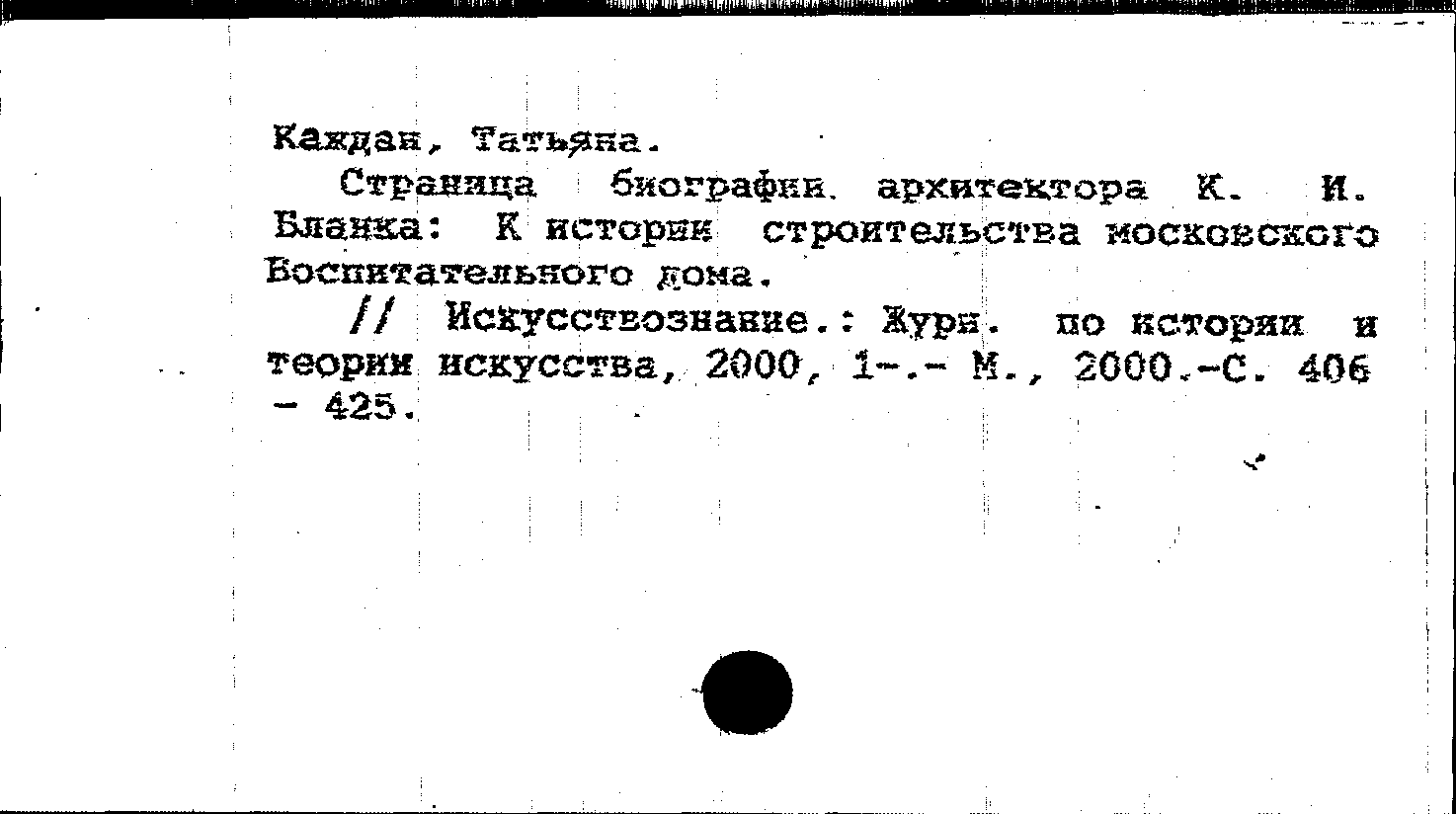 Каждан, Татьяна.

Страница биографии архитектора К. И. Бланка: К истории строительства московского Воспитательного дома.

// Искусствознание.: Журн. по истории и теории искусства, 2000, 1-.- М., 2000.-С. 406 - 425.